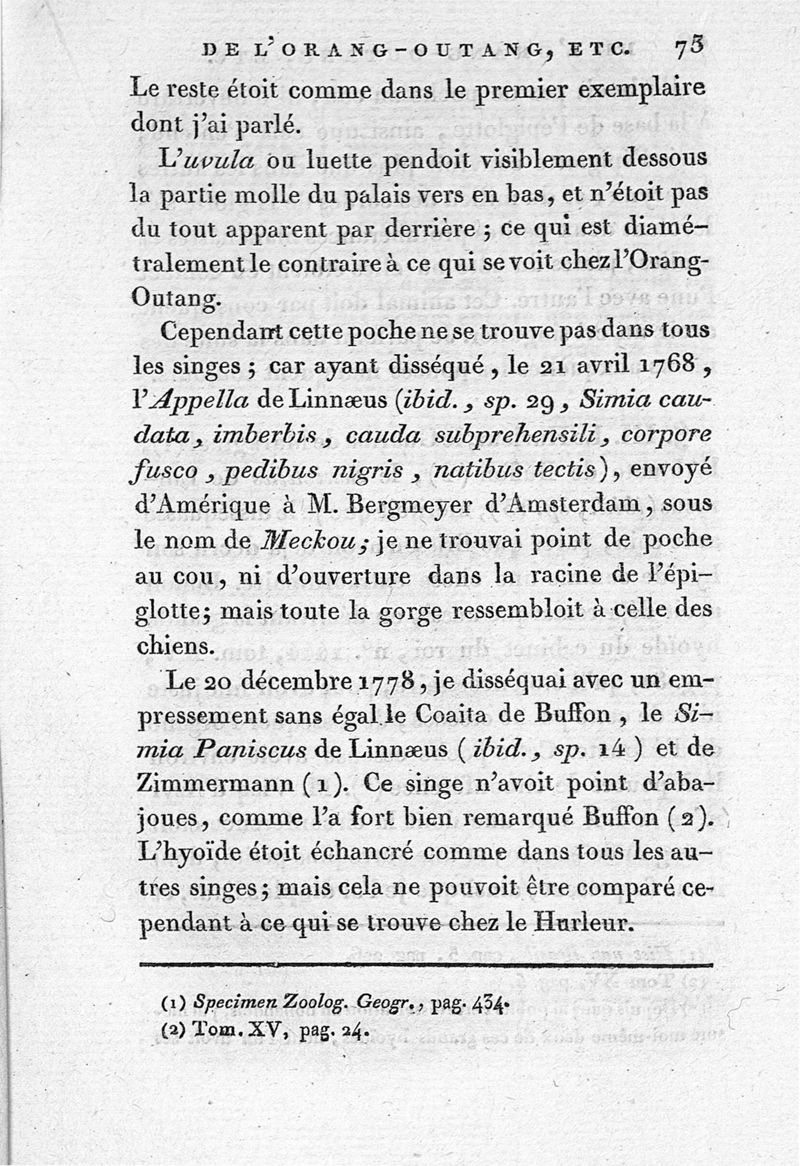 DE L'ORANG-OUTANG, ETC. 73

Le reste étoit comme dans le premier exemplaire dont j'ai parlé.

L'uvula ou luette pendoit visiblement dessous la partie molle du palais vers en bas, et n'étoit pas du tout apparent par derrière ; ce qui est diamétralement le contraire à ce qui se voit chez l'Orang-Outang.

Cependant cette poche ne se trouve pas dans tous les singes ; car ayant disséqué, le 21 avril 1768, l'Appella de Linnæus (ibid., sp. 29, Simia caudata, imberbis, cauda subprehensili, corpore fusco, pedibus nigris, natibus tectis), envoyé d'Amérique à M. Bergmeyer d'Amsterdam, sous le nom de Meckou; je ne trouvai point de poche au cou, ni d'ouverture dans la racine de l'épiglotte; mais toute la gorge ressembloit à celle des chiens.

Le 20 décembre 1778, je disséquai avec un empressement sans égal le Coaita de Buffon, le Simia Paniscus de Linnæus (ibid., sp. 14) et de Zimmermann (1). Ce singe n'avoit point d'abajoues, comme l'a fort bien remarqué Buffon (2). L'hyoïde étoit échancré comme dans tous les autres singes; mais cela ne pouvoit être comparé cependant à ce qui se trouve chez le Hurleur.

(1) Specimen Zoolog. Geogr., pag. 434.
(2) Tom. XV, pag. 24.